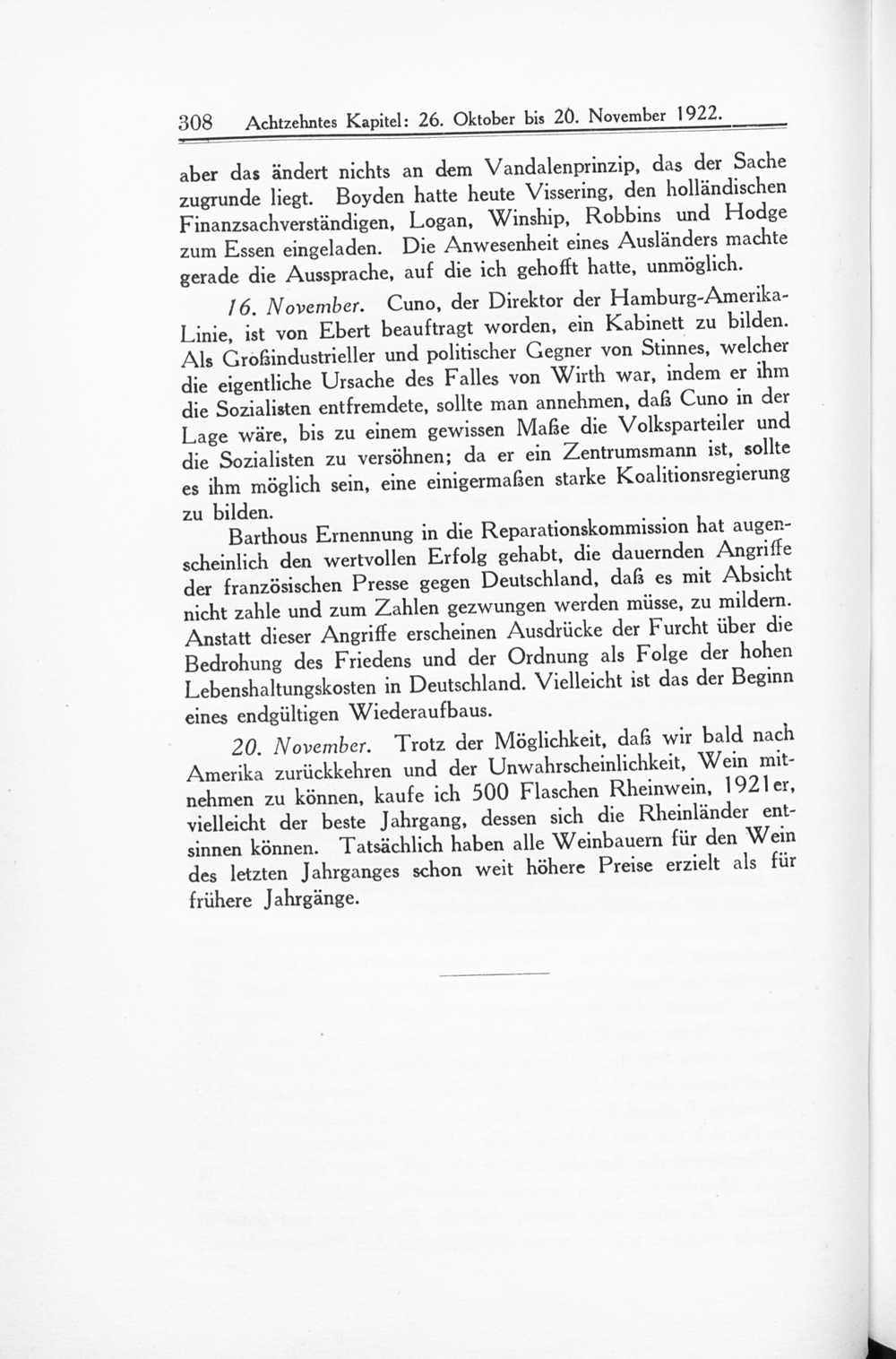 308 Achtzehntes Kapitel: 26. Oktober bis 20. November 1922.

aber das ändert nichts an dem Vandalenprinzip, das der Sache zugrunde liegt. Boyden hatte heute Vissering, den holländischen Finanzsachverständigen, Logan, Winship, Robbins und Hodge zum Essen eingeladen. Die Anwesenheit eines Ausländers machte gerade die Aussprache, auf die ich gehofft hatte, unmöglich.

16. November. Cuno, der Direktor der Hamburg-Amerika-Linie, ist von Ebert beauftragt worden, ein Kabinett zu bilden. Als Großindustrieller und politischer Gegner von Stinnes, welcher die eigentliche Ursache des Falles von Wirth war, indem er ihm die Sozialisten entfremdete, sollte man annehmen, daß Cuno in der Lage wäre, bis zu einem gewissen Maße die Volksparteiler und die Sozialisten zu versöhnen; da er ein Zentrumsmann ist, sollte es ihm möglich sein, eine einigermaßen starke Koalitionsregierung zu bilden.

Barthous Ernennung in die Reparationskommission hat augenscheinlich den wertvollen Erfolg gehabt, die dauernden Angriffe der französischen Presse gegen Deutschland, daß es mit Absicht nicht zahle und zum Zahlen gezwungen werden müsse, zu mildern. Anstatt dieser Angriffe erscheinen Ausdrücke der Furcht über die Bedrohung des Friedens und der Ordnung als Folge der hohen Lebenshaltungskosten in Deutschland. Vielleicht ist das der Beginn eines endgültigen Wiederaufbaus.

20. November. Trotz der Möglichkeit, daß wir bald nach Amerika zurückkehren und der Unwahrscheinlichkeit, Wein mitnehmen zu können, kaufe ich 500 Flaschen Rheinwein, 1921er, vielleicht der beste Jahrgang, dessen sich die Rheinländer entsinnen können. Tatsächlich haben alle Weinbauern für den Wein des letzten Jahrganges schon weit höhere Preise erzielt als für frühere Jahrgänge.